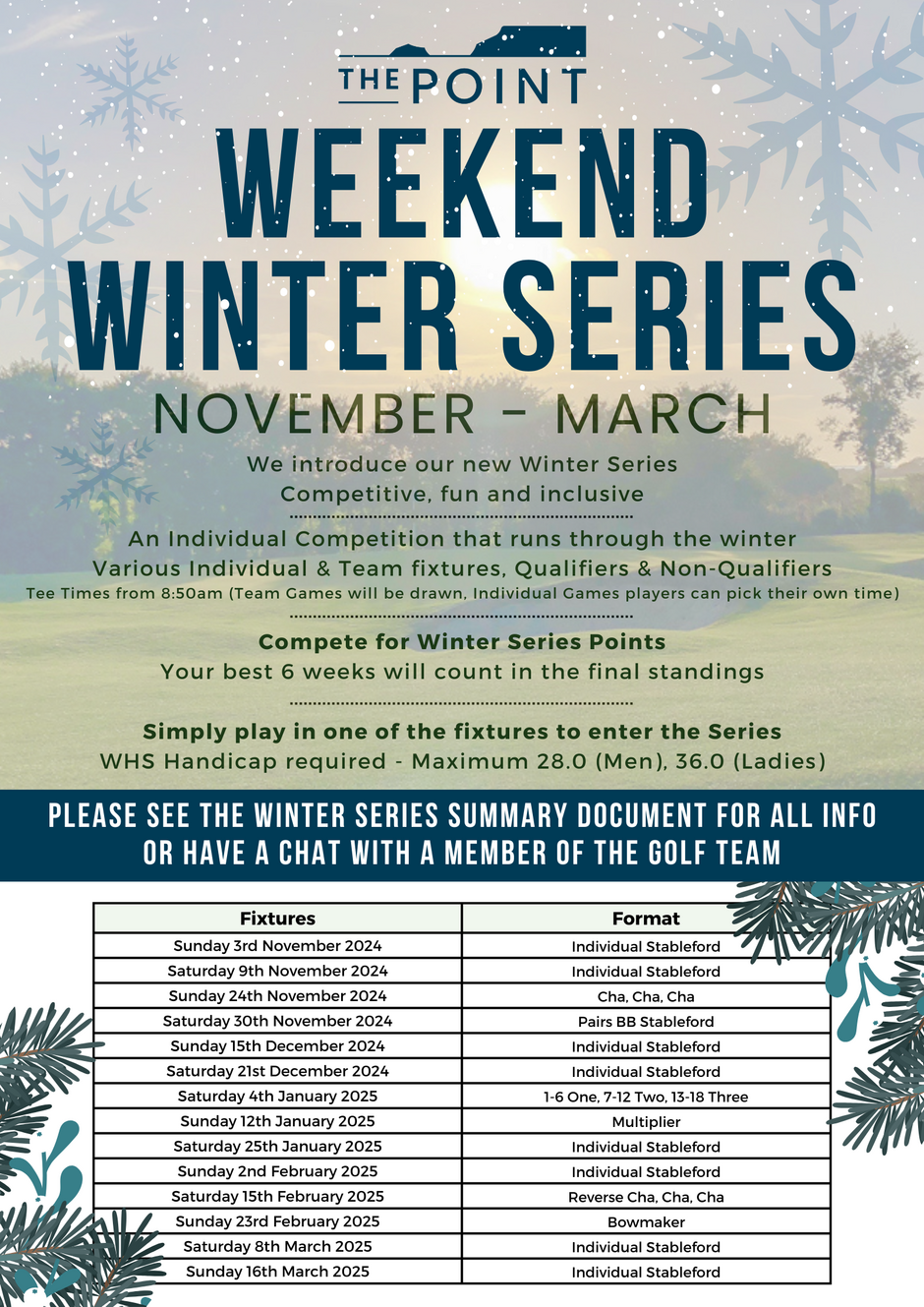 THE POINT

WEEKEND WINTER SERIES

NOVEMBER - MARCH

We introduce our new Winter Series
Competitive, fun and inclusive

An Individual Competition that runs through the winter
Various Individual & Team fixtures, Qualifiers & Non-Qualifiers
Tee Times from 8:50am (Team Games will be drawn, Individual Games players can pick their own time)

Compete for Winter Series Points
Your best 6 weeks will count in the final standings

Simply play in one of the fixtures to enter the Series
WHS Handicap required - Maximum 28.0 (Men), 36.0 (Ladies)

PLEASE SEE THE WINTER SERIES SUMMARY DOCUMENT FOR ALL INFO OR HAVE A CHAT WITH A MEMBER OF THE GOLF TEAM

| Fixtures | Format |
|---|---|
| Sunday 3rd November 2024 | Individual Stableford |
| Saturday 9th November 2024 | Individual Stableford |
| Sunday 24th November 2024 | Cha, Cha, Cha |
| Saturday 30th November 2024 | Pairs BB Stableford |
| Sunday 15th December 2024 | Individual Stableford |
| Saturday 21st December 2024 | Individual Stableford |
| Saturday 4th January 2025 | 1-6 One, 7-12 Two, 13-18 Three |
| Sunday 12th January 2025 | Multiplier |
| Saturday 25th January 2025 | Individual Stableford |
| Sunday 2nd February 2025 | Individual Stableford |
| Saturday 15th February 2025 | Reverse Cha, Cha, Cha |
| Sunday 23rd February 2025 | Bowmaker |
| Saturday 8th March 2025 | Individual Stableford |
| Sunday 16th March 2025 | Individual Stableford |